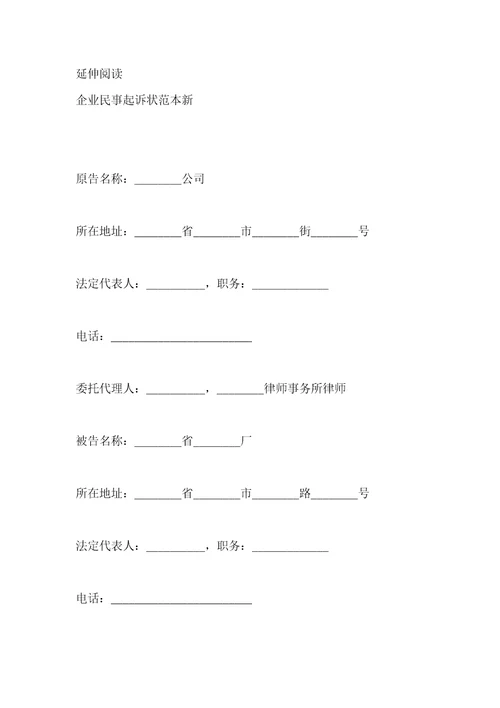 延伸阅读

企业民事起诉状范本新

原告名称：________公司

所在地址：________省________市________街________号

法定代表人：__________，职务：_____________

电话：________________________

委托代理人：__________，________律师事务所律师

被告名称：________省________厂

所在地址：________省________市________路________号

法定代表人：__________，职务：_____________

电话：________________________